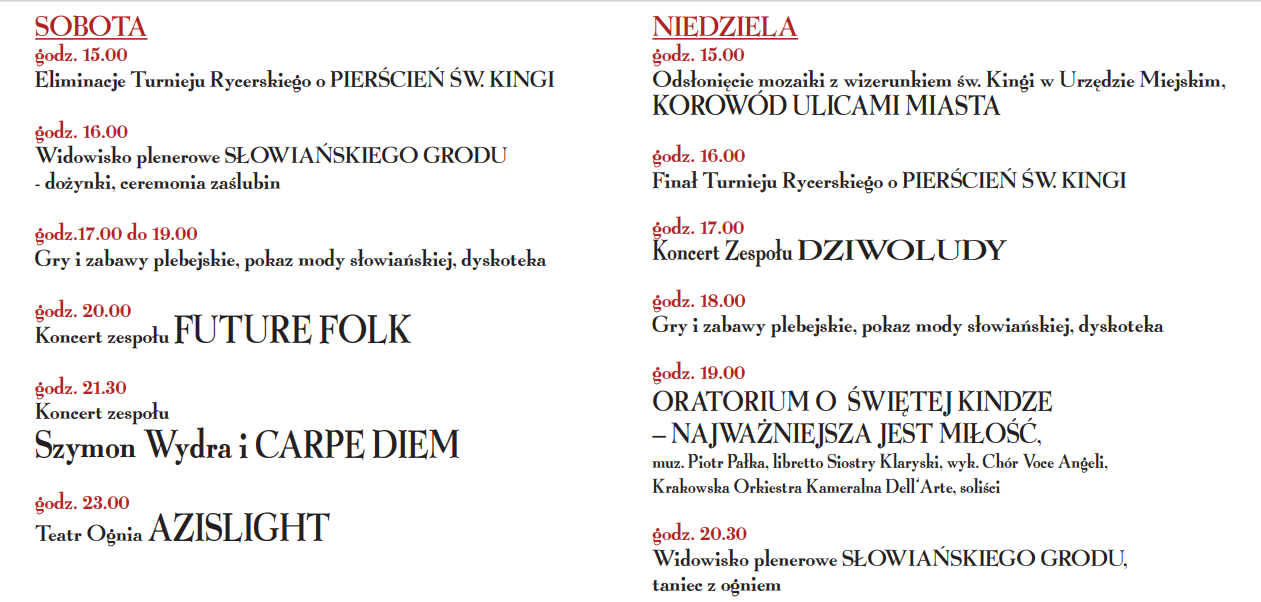 SOBOTA
godz. 15.00
Eliminacje Turnieju Rycerskiego o PIERŚCIEŃ ŚW. KINGI

godz. 16.00
Widowisko plenerowe SŁOWIAŃSKIEGO GRODU
- dożynki, ceremonia zaślubin

godz.17.00 do 19.00
Gry i zabawy plebejskie, pokaz mody słowiańskiej, dyskoteka

godz. 20.00
Koncert zespołu FUTURE FOLK

godz. 21.30
Koncert zespołu
Szymon Wydra i CARPE DIEM

godz. 23.00
Teatr Ognia AZISLIGHT

NIEDZIELA
godz. 15.00
Odsłonięcie mozaiki z wizerunkiem św. Kingi w Urzędzie Miejskim,
KOROWÓD ULICAMI MIASTA

godz. 16.00
Finał Turnieju Rycerskiego o PIERŚCIEŃ ŚW. KINGI

godz. 17.00
Koncert Zespołu DZIWOLUDY

godz. 18.00
Gry i zabawy plebejskie, pokaz mody słowiańskiej, dyskoteka

godz. 19.00
ORATORIUM O ŚWIĘTEJ KINDZE
– NAJWAŻNIEJSZA JEST MIŁOŚĆ,
muz. Piotr Pałka, libretto Siostry Klaryski, wyk. Chór Voce Angeli,
Krakowska Orkiestra Kameralna Dell'Arte, soliści

godz. 20.30
Widowisko plenerowe SŁOWIAŃSKIEGO GRODU,
taniec z ogniem